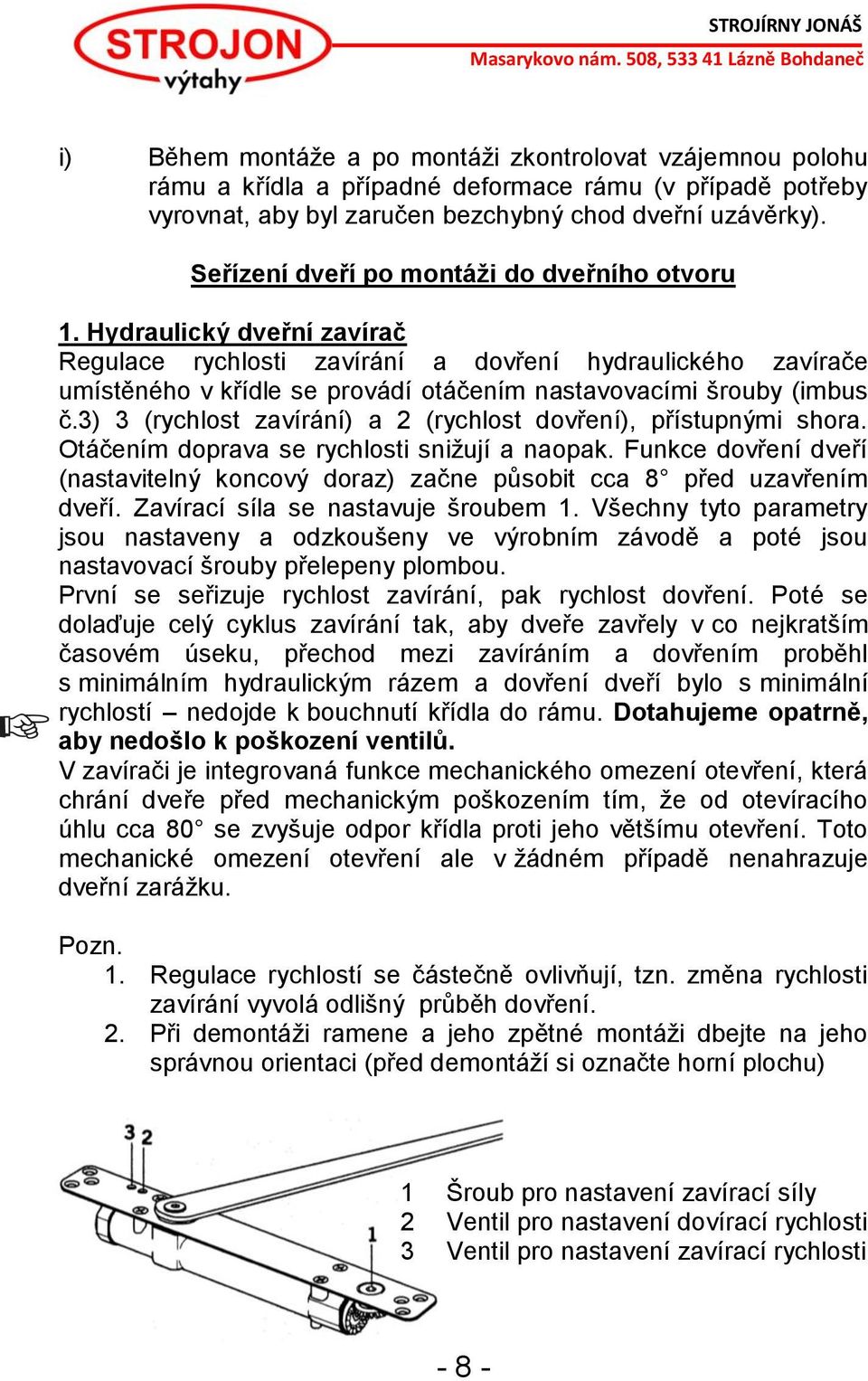 STROJON
výtahy

STROJÍRNY JONÁŠ
Masarykovo nám. 508, 533 41 Lázně Bohdaneč

i) Během montáže a po montáži zkontrolovat vzájemnou polohu rámu a křídla a případné deformace rámu (v případě potřeby vyrovnat, aby byl zaručen bezchybný chod dveřní uzávěrky).

Seřízení dveří po montáži do dveřního otvoru

1. Hydraulický dveřní zavírač
Regulace rychlosti zavírání a dovření hydraulického zavírače umístěného v křídle se provádí otáčením nastavovacími šrouby (imbus č.3) 3 (rychlost zavírání) a 2 (rychlost dovření), přístupnými shora. Otáčením doprava se rychlosti snižují a naopak. Funkce dovření dveří (nastavitelný koncový doraz) začne působit cca 8° před uzavřením dveří. Zavírací síla se nastavuje šroubem 1. Všechny tyto parametry jsou nastaveny a odzkoušeny ve výrobním závodě a poté jsou nastavovací šrouby přelepeny plombou.
První se seřizuje rychlost zavírání, pak rychlost dovření. Poté se dolaďuje celý cyklus zavírání tak, aby dveře zavřely v co nejkratším časovém úseku, přechod mezi zavíráním a dovřením proběhl s minimálním hydraulickým rázem a dovření dveří bylo s minimální rychlostí – nedojde k bouchnutí křídla do rámu. Dotahujeme opatrně, aby nedošlo k poškození ventilů.
V zavírači je integrovaná funkce mechanického omezení otevření, která chrání dveře před mechanickým poškozením tím, že od otevíracího úhlu cca 80° se zvyšuje odpor křídla proti jeho většímu otevření. Toto mechanické omezení otevření ale v žádném případě nenahrazuje dveřní zarážku.

Pozn.
1. Regulace rychlostí se částečně ovlivňují, tzn. změna rychlosti zavírání vyvolá odlišný průběh dovření.
2. Při demontáži ramene a jeho zpětné montáži dbejte na jeho správnou orientaci (před demontáží si označte horní plochu)

3 2
1

1 Šroub pro nastavení zavírací síly
2 Ventil pro nastavení dovírací rychlosti
3 Ventil pro nastavení zavírací rychlosti

- 8 -